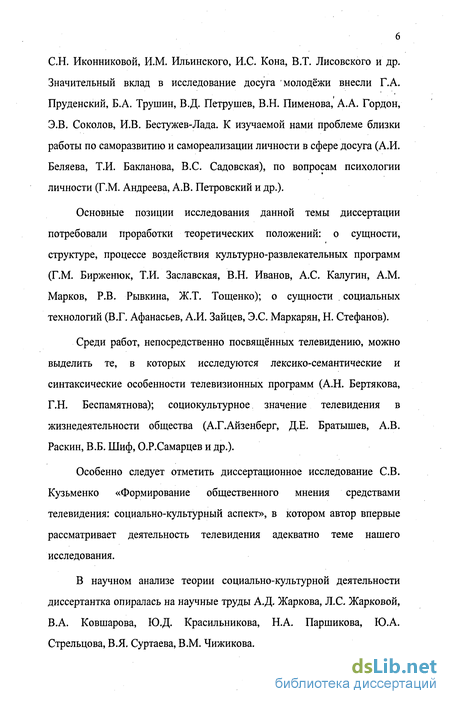 6

С.Н. Иконниковой, И.М. Ильинского, И.С. Кона, В.Т. Лисовского и др. Значительный вклад в исследование досуга молодёжи внесли Г.А. Пруденский, Б.А. Трушин, В.Д. Петрушев, В.Н. Пименова, А.А. Гордон, Э.В. Соколов, И.В. Бестужев-Лада. К изучаемой нами проблеме близки работы по саморазвитию и самореализации личности в сфере досуга (А.И. Беляева, Т.И. Бакланова, В.С. Садовская), по вопросам психологии личности (Г.М. Андреева, А.В. Петровский и др.).

Основные позиции исследования данной темы диссертации потребовали проработки теоретических положений: о сущности, структуре, процессе воздействия культурно-развлекательных программ (Г.М. Бирженюк, Т.И. Заславская, В.Н. Иванов, А.С. Калугин, А.М. Марков, Р.В. Рывкина, Ж.Т. Тощенко); о сущности социальных технологий (В.Г. Афанасьев, А.И. Зайцев, Э.С. Маркарян, Н. Стефанов).

Среди работ, непосредственно посвящённых телевидению, можно выделить те, в которых исследуются лексико-семантические и синтаксические особенности телевизионных программ (А.Н. Бертякова, Г.Н. Беспамятнова); социокультурное значение телевидения в жизнедеятельности общества (А.Г.Айзенберг, Д.Е. Братышев, А.В. Раскин, В.Б. Шиф, О.Р.Самарцев и др.).

Особенно следует отметить диссертационное исследование С.В. Кузьменко «Формирование общественного мнения средствами телевидения: социально-культурный аспект», в котором автор впервые рассматривает деятельность телевидения адекватно теме нашего исследования.

В научном анализе теории социально-культурной деятельности диссертантка опиралась на научные труды А.Д. Жаркова, Л.С. Жарковой, В.А. Ковшарова, Ю.Д. Красильникова, Н.А. Паршикова, Ю.А. Стрельцова, В.Я. Суртаева, В.М. Чижикова.

dsLib.net
библиотека диссертаций